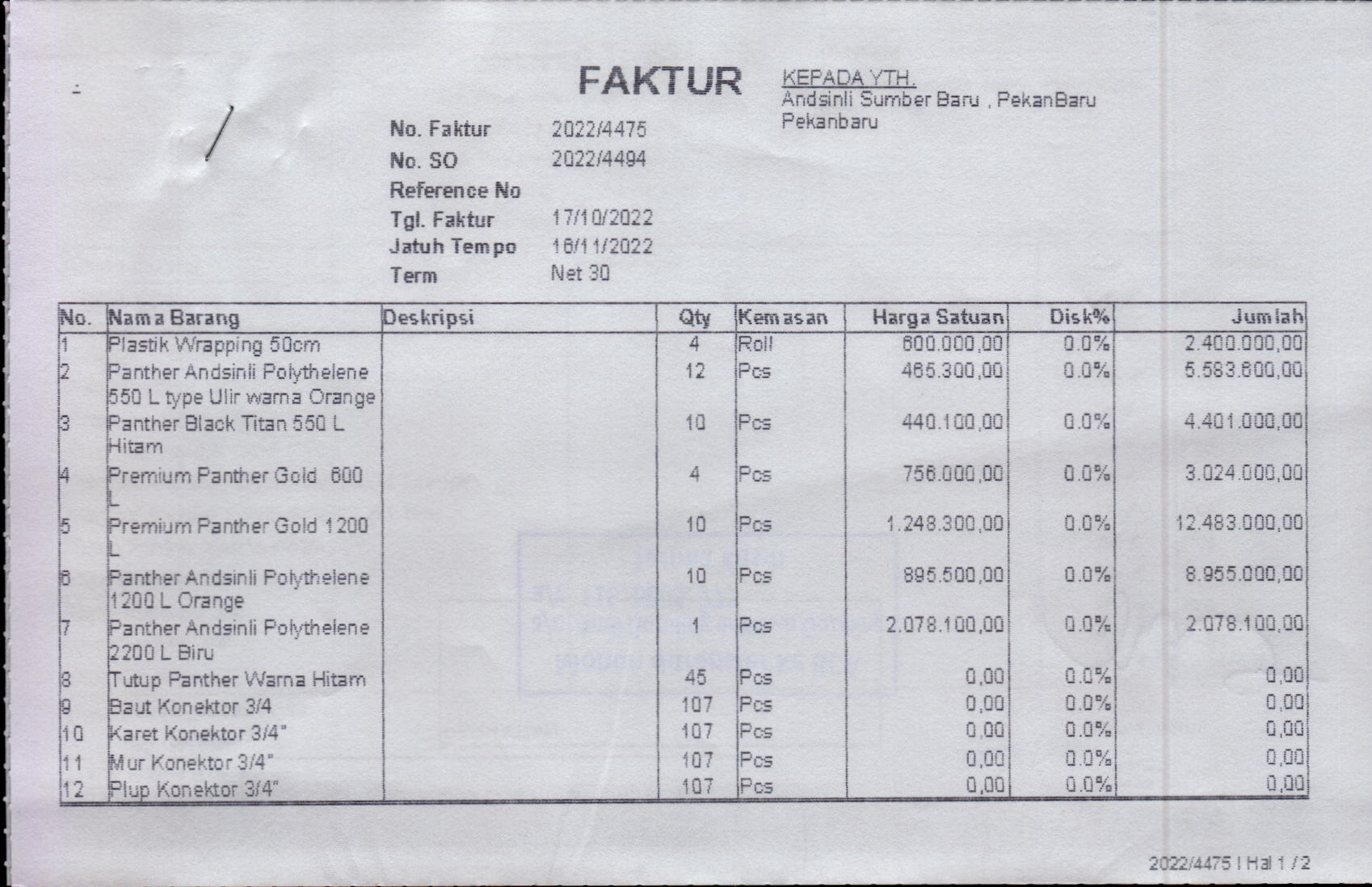 FAKTUR

KEPADA YTH.
Andsinli Sumber Baru , PekanBaru
Pekanbaru

No. Faktur 2022/4475
No. SO 2022/4494
Reference No
Tgl. Faktur 17/10/2022
Jatuh Tempo 16/11/2022
Term Net 30

| No. | Nama Barang | Deskripsi | Qty | Kemasan | Harga Satuan | Disk% | Jumlah |
|---|---|---|---|---|---|---|---|
| 1 | Plastik Wrapping 50cm | | 4 | Roll | 600.000,00 | 0.0% | 2.400.000,00 |
| 2 | Panther Andsinli Polythelene 550 L type Ulir warna Orange | | 12 | Pcs | 465.300,00 | 0.0% | 5.583.600,00 |
| 3 | Panther Black Titan 550 L Hitam | | 10 | Pcs | 440.100,00 | 0.0% | 4.401.000,00 |
| 4 | Premium Panther Gold 600 L | | 4 | Pcs | 756.000,00 | 0.0% | 3.024.000,00 |
| 5 | Premium Panther Gold 1200 L | | 10 | Pcs | 1.248.300,00 | 0.0% | 12.483.000,00 |
| 6 | Panther Andsinli Polythelene 1200 L Orange | | 10 | Pcs | 895.500,00 | 0.0% | 8.955.000,00 |
| 7 | Panther Andsinli Polythelene 2200 L Biru | | 1 | Pcs | 2.078.100,00 | 0.0% | 2.078.100,00 |
| 8 | Tutup Panther Warna Hitam | | 45 | Pcs | 0,00 | 0.0% | 0,00 |
| 9 | Baut Konektor 3/4 | | 107 | Pcs | 0,00 | 0.0% | 0,00 |
| 10 | Karet Konektor 3/4" | | 107 | Pcs | 0,00 | 0.0% | 0,00 |
| 11 | Mur Konektor 3/4" | | 107 | Pcs | 0,00 | 0.0% | 0,00 |
| 12 | Plup Konektor 3/4" | | 107 | Pcs | 0,00 | 0.0% | 0,00 |

2022/4475 | Hal 1 / 2